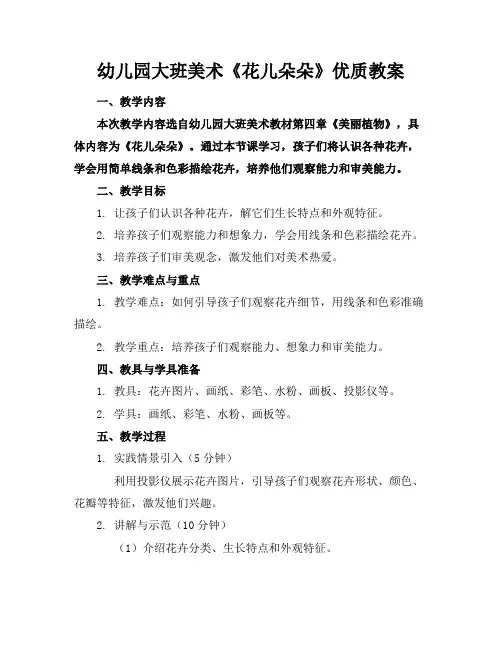 幼儿园大班美术《花儿朵朵》优质教案

一、教学内容

本次教学内容选自幼儿园大班美术教材第四章《美丽植物》，具体内容为《花儿朵朵》。通过本节课学习，孩子们将认识各种花卉，学会用简单线条和色彩描绘花卉，培养他们观察能力和审美能力。

二、教学目标

1. 让孩子们认识各种花卉，解它们生长特点和外观特征。

2. 培养孩子们观察能力和想象力，学会用线条和色彩描绘花卉。

3. 培养孩子们审美观念，激发他们对美术热爱。

三、教学难点与重点

1. 教学难点：如何引导孩子们观察花卉细节，用线条和色彩准确描绘。

2. 教学重点：培养孩子们观察能力、想象力和审美能力。

四、教具与学具准备

1. 教具：花卉图片、画纸、彩笔、水粉、画板、投影仪等。

2. 学具：画纸、彩笔、水粉、画板等。

五、教学过程

1. 实践情景引入（5 分钟）

利用投影仪展示花卉图片，引导孩子们观察花卉形状、颜色、花瓣等特征，激发他们兴趣。

2. 讲解与示范（10 分钟）

（1）介绍花卉分类、生长特点和外观特征。